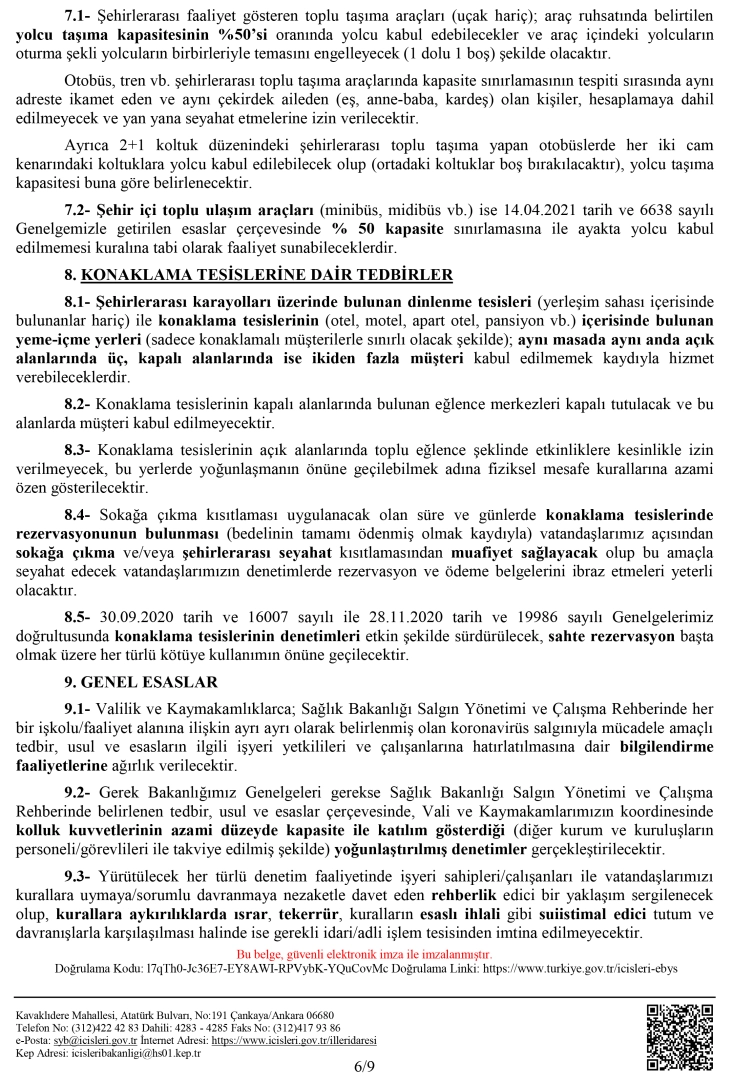 7.1- Şehirlerarası faaliyet gösteren toplu taşıma araçları (uçak hariç); araç ruhsatında belirtilen yolcu taşıma kapasitesinin %50'si oranında yolcu kabul edebilecekler ve araç içindeki yolcuların oturma şekli yolcuların birbirleriyle temasını engelleyecek (1 dolu 1 boş) şekilde olacaktır.

Otobüs, tren vb. şehirlerarası toplu taşıma araçlarında kapasite sınırlamasının tespiti sırasında aynı adreste ikamet eden ve aynı çekirdek aileden (eş, anne-baba, kardeş) olan kişiler, hesaplamaya dahil edilmeyecek ve yan yana seyahat etmelerine izin verilecektir.

Ayrıca 2+1 koltuk düzenindeki şehirlerarası toplu taşıma yapan otobüslerde her iki cam kenarındaki koltuklara yolcu kabul edilebilecek olup (ortadaki koltuklar boş bırakılacaktır), yolcu taşıma kapasitesi buna göre belirlenecektir.

7.2- Şehir içi toplu ulaşım araçları (minibüs, midibüs vb.) ise 14.04.2021 tarih ve 6638 sayılı Genelgemizle getirilen esaslar çerçevesinde % 50 kapasite sınırlamasına ile ayakta yolcu kabul edilmemesi kuralına tabi olarak faaliyet sunabileceklerdir.

8. KONAKLAMA TESİSLERİNE DAİR TEDBİRLER

8.1- Şehirlerarası karayolları üzerinde bulunan dinlenme tesisleri (yerleşim sahası içerisinde bulunanlar hariç) ile konaklama tesislerinin (otel, motel, apart otel, pansiyon vb.) içerisinde bulunan yeme-içme yerleri (sadece konaklamalı müşterilerle sınırlı olacak şekilde); aynı masada aynı anda açık alanlarında üç, kapalı alanlarında ise ikiden fazla müşteri kabul edilmemek kaydıyla hizmet verebileceklerdir.

8.2- Konaklama tesislerinin kapalı alanlarında bulunan eğlence merkezleri kapalı tutulacak ve bu alanlarda müşteri kabul edilmeyecektir.

8.3- Konaklama tesislerinin açık alanlarında toplu eğlence şeklinde etkinliklere kesinlikle izin verilmeyecek, bu yerlerde yoğunlaşmanın önüne geçilebilmek adına fiziksel mesafe kurallarına azami özen gösterilecektir.

8.4- Sokağa çıkma kısıtlaması uygulanacak olan süre ve günlerde konaklama tesislerinde rezervasyonunun bulunması (bedelinin tamamı ödenmiş olmak kaydıyla) vatandaşlarımız açısından sokağa çıkma ve/veya şehirlerarası seyahat kısıtlamasından muafiyet sağlayacak olup bu amaçla seyahat edecek vatandaşlarımızın denetimlerde rezervasyon ve ödeme belgelerini ibraz etmeleri yeterli olacaktır.

8.5- 30.09.2020 tarih ve 16007 sayılı ile 28.11.2020 tarih ve 19986 sayılı Genelgelerimiz doğrultusunda konaklama tesislerinin denetimleri etkin şekilde sürdürülecek, sahte rezervasyon başta olmak üzere her türlü kötüye kullanımın önüne geçilecektir.

9. GENEL ESASLAR

9.1- Valilik ve Kaymakamlıklarca; Sağlık Bakanlığı Salgın Yönetimi ve Çalışma Rehberinde her bir işkolu/faaliyet alanına ilişkin ayrı ayrı olarak belirlenmiş olan koronavirüs salgınıyla mücadele amaçlı tedbir, usul ve esasların ilgili işyeri yetkilileri ve çalışanlarına hatırlatılmasına dair bilgilendirme faaliyetlerine ağırlık verilecektir.

9.2- Gerek Bakanlığımız Genelgeleri gerekse Sağlık Bakanlığı Salgın Yönetimi ve Çalışma Rehberinde belirlenen tedbir, usul ve esaslar çerçevesinde, Vali ve Kaymakamlarımızın koordinesinde kolluk kuvvetlerinin azami düzeyde kapasite ile katılım gösterdiği (diğer kurum ve kuruluşların personeli/görevlileri ile takviye edilmiş şekilde) yoğunlaştırılmış denetimler gerçekleştirilecektir.

9.3- Yürütülecek her türlü denetim faaliyetinde işyeri sahipleri/çalışanları ile vatandaşlarımızı kurallara uymaya/sorumlu davranmaya nezaketle davet eden rehberlik edici bir yaklaşım sergilenecek olup, kurallara aykırılıklarda ısrar, tekerrür, kuralların esaslı ihlali gibi suiistimal edici tutum ve davranışlarla karşılaşılması halinde ise gerekli idari/adli işlem tesisinden imtina edilmeyecektir.

Bu belge, güvenli elektronik imza ile imzalanmıştır.
Doğrulama Kodu: l7qTh0-Jc36E7-EY8AWI-RPVybK-YQuCovMc Doğrulama Linki: https://www.turkiye.gov.tr/icisleri-ebys

Kavaklıdere Mahallesi, Atatürk Bulvarı, No:191 Çankaya/Ankara 06680
Telefon No: (312)422 42 83 Dahili: 4283 - 4285 Faks No: (312)417 93 86
e-Posta: syb@icisleri.gov.tr İnternet Adresi: https://www.icisleri.gov.tr/illeridaresi
Kep Adresi: icisleribakanligi@hs01.kep.tr

6/9